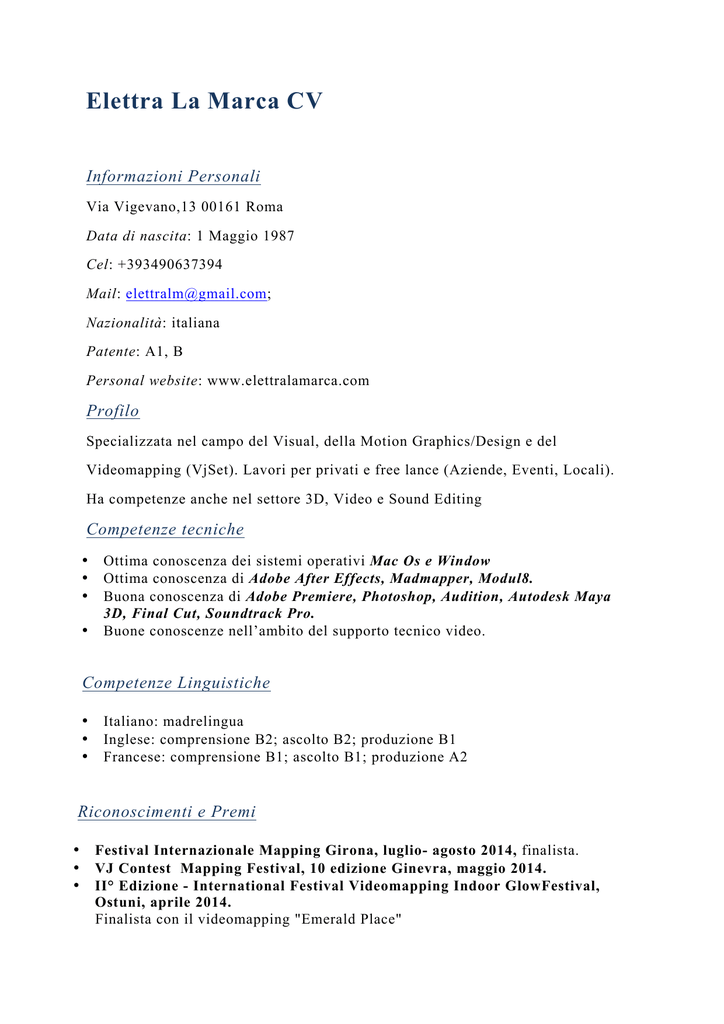 Elettra La Marca CV

Informazioni Personali

Via Vigevano,13 00161 Roma

Data di nascita: 1 Maggio 1987

Cel: +393490637394

Mail: elettralm@gmail.com;

Nazionalità: italiana

Patente: A1, B

Personal website: www.elettralamarca.com

Profilo

Specializzata nel campo del Visual, della Motion Graphics/Design e del Videomapping (VjSet). Lavori per privati e free lance (Aziende, Eventi, Locali).

Ha competenze anche nel settore 3D, Video e Sound Editing

Competenze tecniche

• Ottima conoscenza dei sistemi operativi Mac Os e Window
• Ottima conoscenza di Adobe After Effects, Madmapper, Modul8.
• Buona conoscenza di Adobe Premiere, Photoshop, Audition, Autodesk Maya 3D, Final Cut, Soundtrack Pro.
• Buone conoscenze nell'ambito del supporto tecnico video.

Competenze Linguistiche

• Italiano: madrelingua
• Inglese: comprensione B2; ascolto B2; produzione B1
• Francese: comprensione B1; ascolto B1; produzione A2

Riconoscimenti e Premi

• Festival Internazionale Mapping Girona, luglio- agosto 2014, finalista.
• VJ Contest Mapping Festival, 10 edizione Ginevra, maggio 2014.
• II° Edizione - International Festival Videomapping Indoor GlowFestival, Ostuni, aprile 2014.
Finalista con il videomapping "Emerald Place"